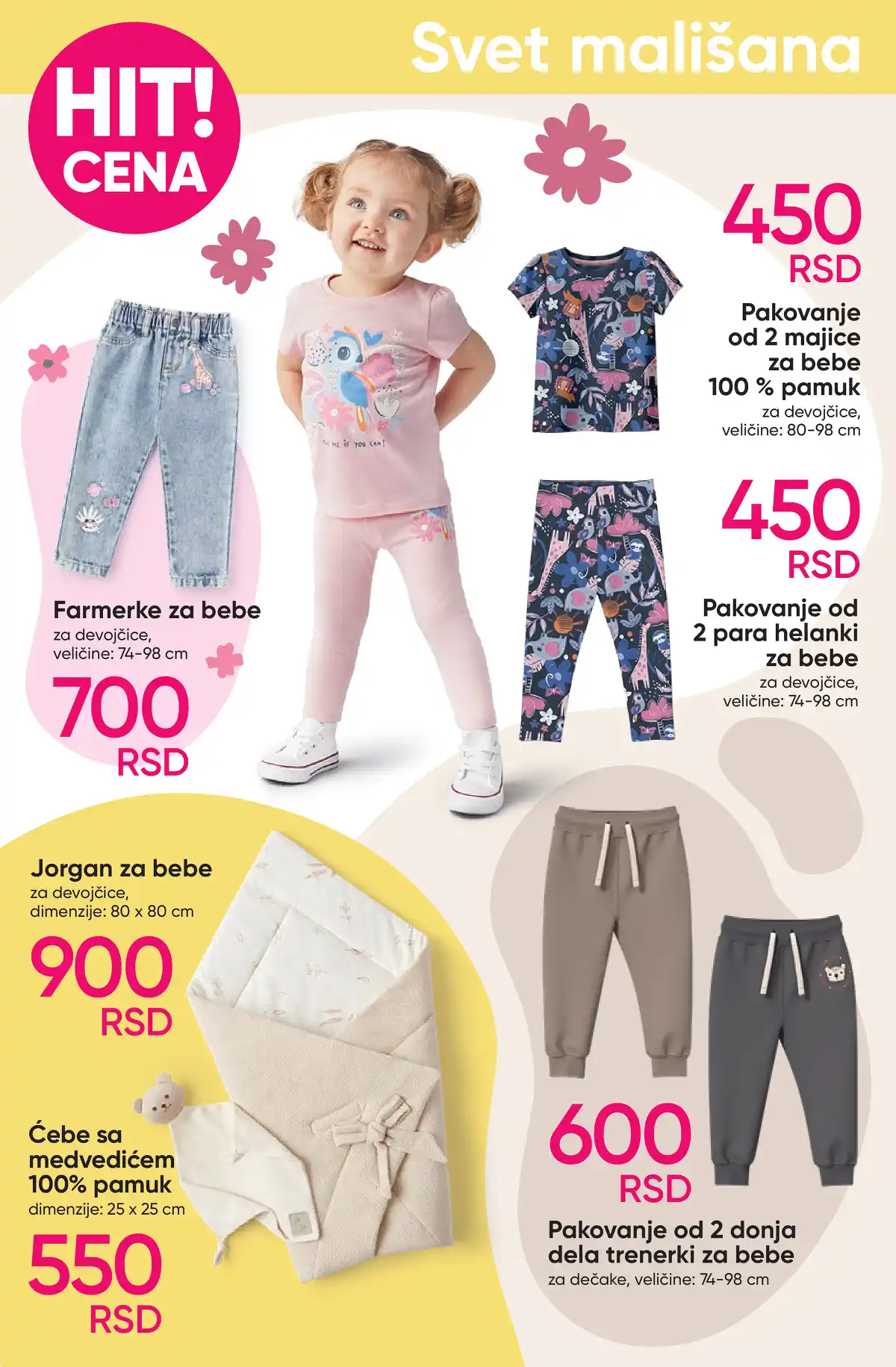 Svet mališana

HIT! CENA

450
RSD

Pakovanje od 2 majice za bebe 100 % pamuk
za devojčice, veličine: 80-98 cm

450
RSD

Pakovanje od 2 para helanki za bebe
za devojčice, veličine: 74-98 cm

Farmerke za bebe
za devojčice, veličine: 74-98 cm

700
RSD

Jorgan za bebe
za devojčice, dimenzije: 80 x 80 cm

900
RSD

Ćebe sa medvedićem 100% pamuk
dimenzije: 25 x 25 cm

550
RSD

600
RSD

Pakovanje od 2 donja dela trenerki za bebe
za dečake, veličine: 74-98 cm